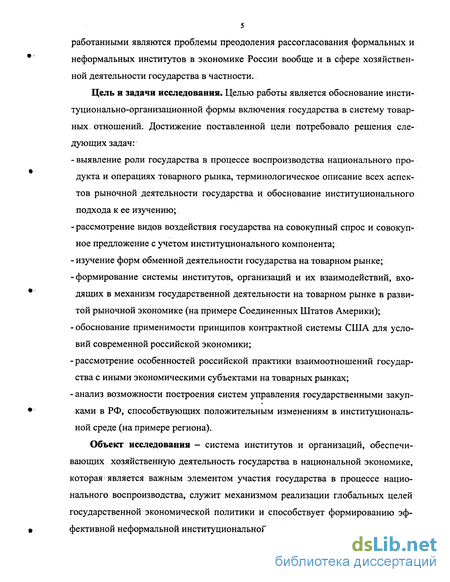 5

работанными являются проблемы преодоления рассогласования формальных и неформальных институтов в экономике России вообще и в сфере хозяйственной деятельности государства в частности.

Цель и задачи исследования. Целью работы является обоснование институционально-организационной формы включения государства в систему товарных отношений. Достижение поставленной цели потребовало решения следующих задач:

- выявление роли государства в процессе воспроизводства национального продукта и операциях товарного рынка, терминологическое описание всех аспектов рыночной деятельности государства и обоснование институционального подхода к ее изучению;

- рассмотрение видов воздействия государства на совокупный спрос и совокупное предложение с учетом институционального компонента;

- изучение форм обменной деятельности государства на товарном рынке;

- формирование системы институтов, организаций и их взаимодействий, входящих в механизм государственной деятельности на товарном рынке в развитой рыночной экономике (на примере Соединенных Штатов Америки);

- обоснование применимости принципов контрактной системы США для условий современной российской экономики;

- рассмотрение особенностей российской практики взаимоотношений государства с иными экономическими субъектами на товарных рынках;

- анализ возможности построения систем управления государственными закупками в РФ, способствующих положительным изменениям в институциональной среде (на примере региона).

Объект исследования – система институтов и организаций, обеспечивающих хозяйственную деятельность государства в национальной экономике, которая является важным элементом участия государства в процессе национального воспроизводства, служит механизмом реализации глобальных целей государственной экономической политики и способствует формированию эффективной неформальной институциональной

dsLib.net
библиотека диссертаций